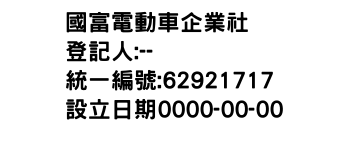 國富電動車企業社
登記人:--
統一編號:62921717
設立日期0000-00-00